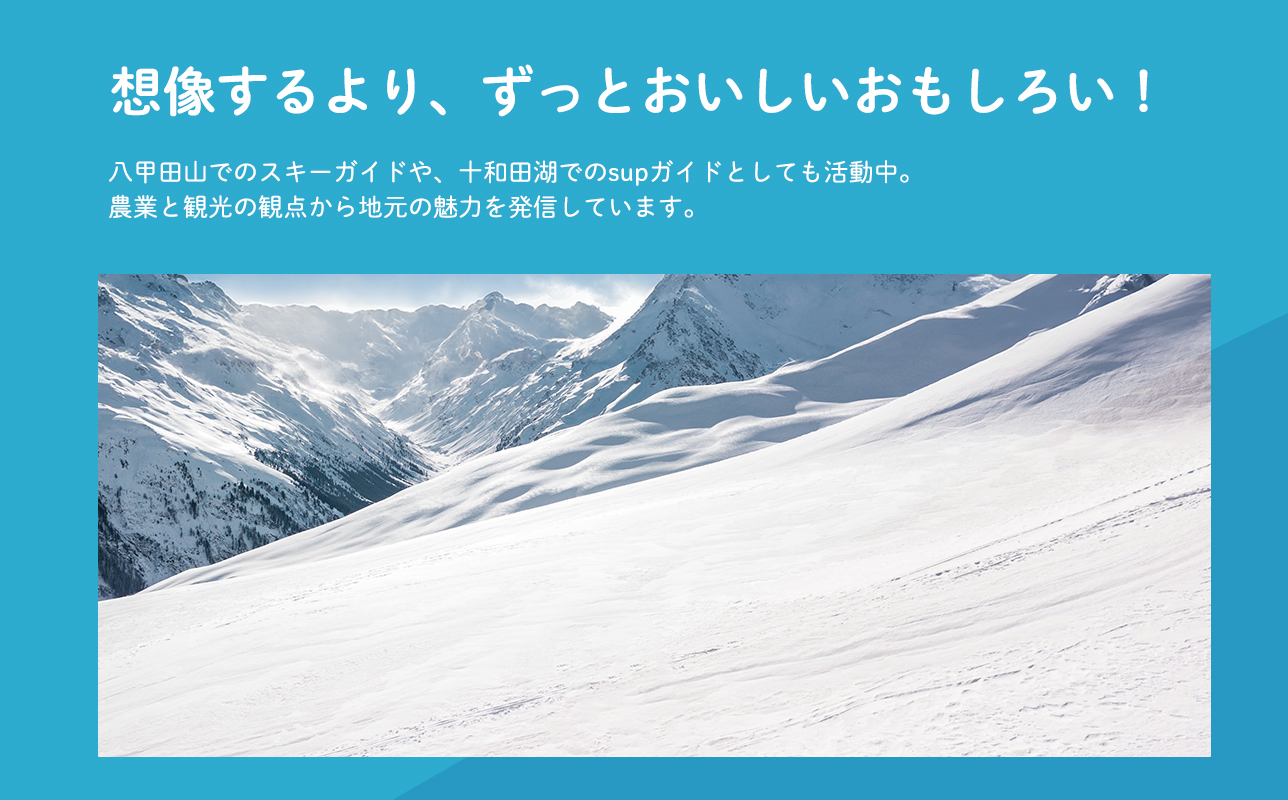 想像するより、ずっとおいしいおもしろい！

八甲田山でのスキーガイドや、十和田湖でのsupガイドとしても活動中。
農業と観光の観点から地元の魅力を発信しています。